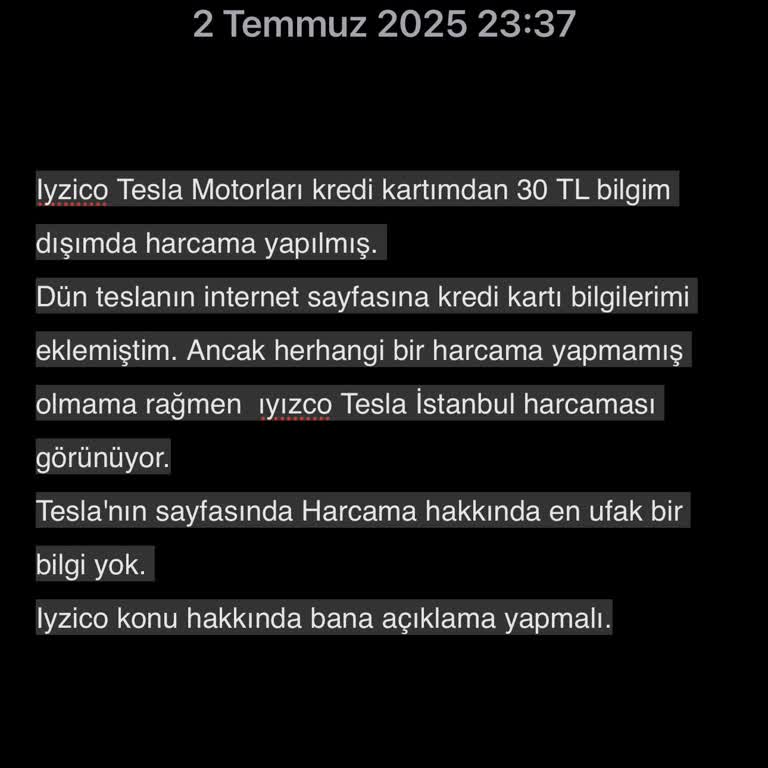 2 Temmuz 2025 23:37

Iyzico Tesla Motorları kredi kartımdan 30 TL bilgim dışımda harcama yapılmış.
Dün teslanın internet sayfasına kredi kartı bilgilerimi eklemiştim. Ancak herhangi bir harcama yapmamış olmama rağmen ıyızco Tesla İstanbul harcaması görünüyor.
Tesla'nın sayfasında Harcama hakkında en ufak bir bilgi yok.
Iyzico konu hakkında bana açıklama yapmalı.